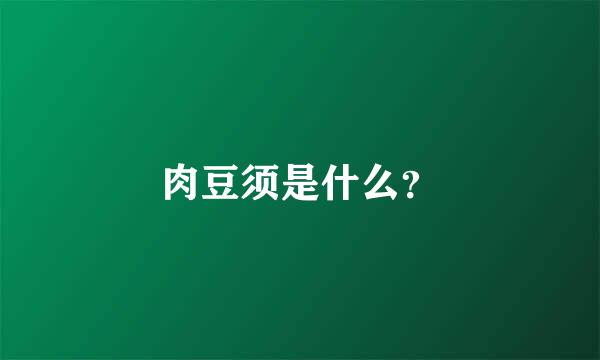 肉豆须是什么?